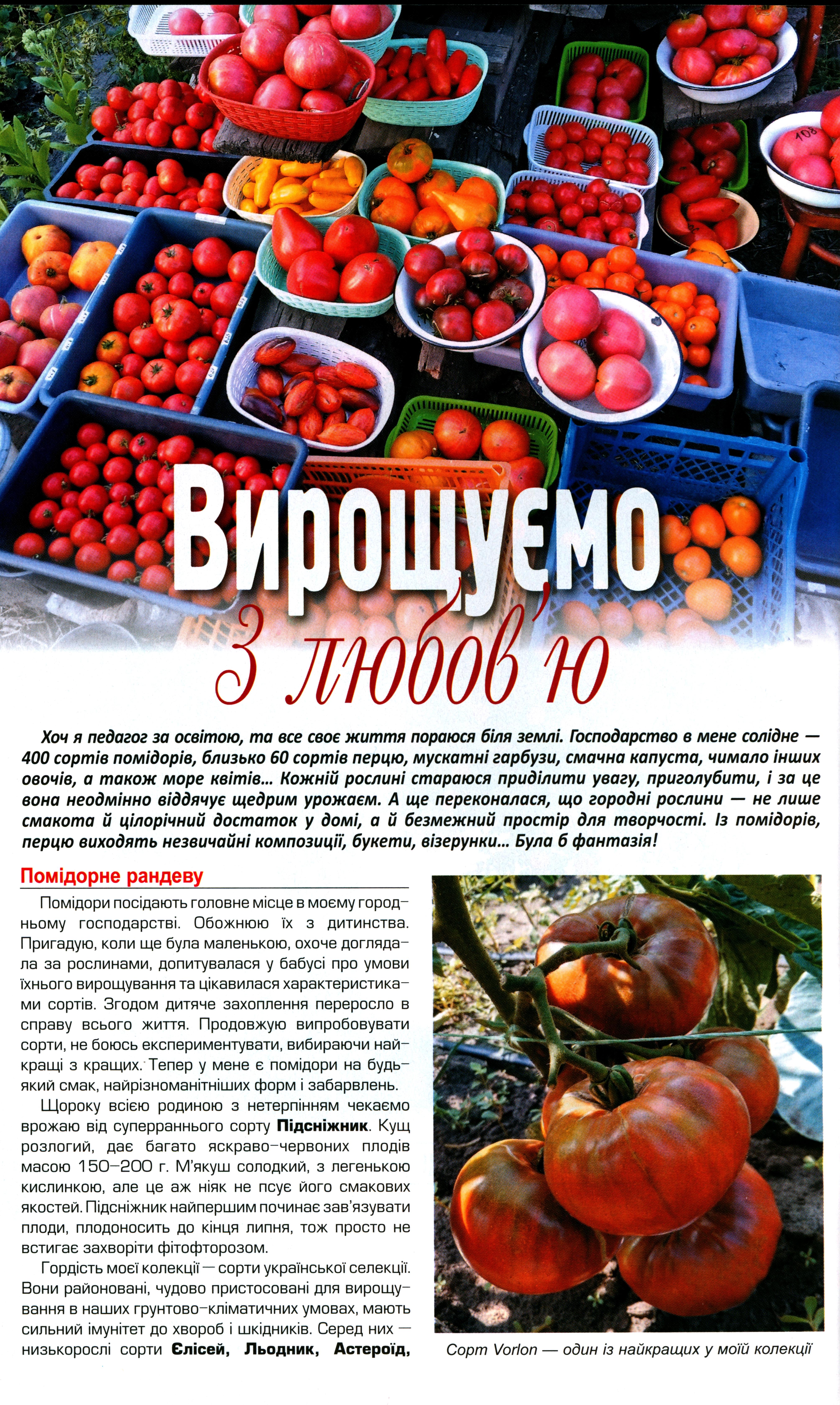 108

Вирощуємо з любов'ю

Хоч я педагог за освітою, та все своє життя пораюся біля землі. Господарство в мене солідне — 400 сортів помідорів, близько 60 сортів перцю, мускатні гарбузи, смачна капуста, чимало інших овочів, а також море квітів… Кожній рослині стараюся приділити увагу, приголубити, і за це вона неодмінно віддячує щедрим урожаєм. А ще переконалася, що городні рослини — не лише смакота й цілорічний достаток у домі, а й безмежний простір для творчості. Із помідорів, перцю виходять незвичайні композиції, букети, візерунки… Була б фантазія!

Помідорне рандеву

Помідори посідають головне місце в моєму городньому господарстві. Обожнюю їх з дитинства. Пригадую, коли ще була маленькою, охоче доглядала за рослинами, допитувалася у бабусі про умови їхнього вирощування та цікавилася характеристиками сортів. Згодом дитяче захоплення переросло в справу всього життя. Продовжую випробовувати сорти, не боюсь експериментувати, вибираючи найкращі з кращих. Тепер у мене є помідори на будь-який смак, найрізноманітніших форм і забарвлень.

Щороку всією родиною з нетерпінням чекаємо врожаю від суперраннього сорту Підсніжник. Кущ розлогий, дає багато яскраво-червоних плодів масою 150–200 г. М'якуш солодкий, з легенькою кислинкою, але це аж ніяк не псує його смакових якостей. Підсніжник найпершим починає зав'язувати плоди, плодоносить до кінця липня, тож просто не встигає захворіти фітофторозом.

Гордість моєї колекції — сорти української селекції. Вони районовані, чудово пристосовані для вирощування в наших грунтово-кліматичних умовах, мають сильний імунітет до хвороб і шкідників. Серед них — низькорослі сорти Єлісей, Льодник, Астероїд,

Сорт Vorlon — один із найкращих у моїй колекції